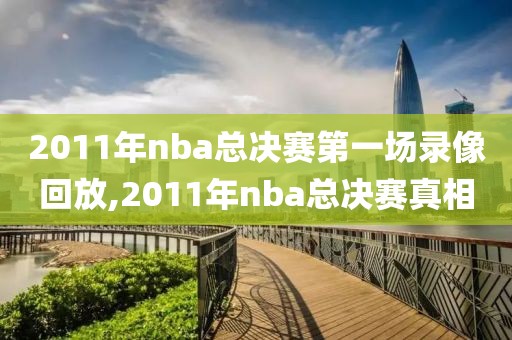 2011年nba总决赛第一场录像回放,2011年nba总决赛真相